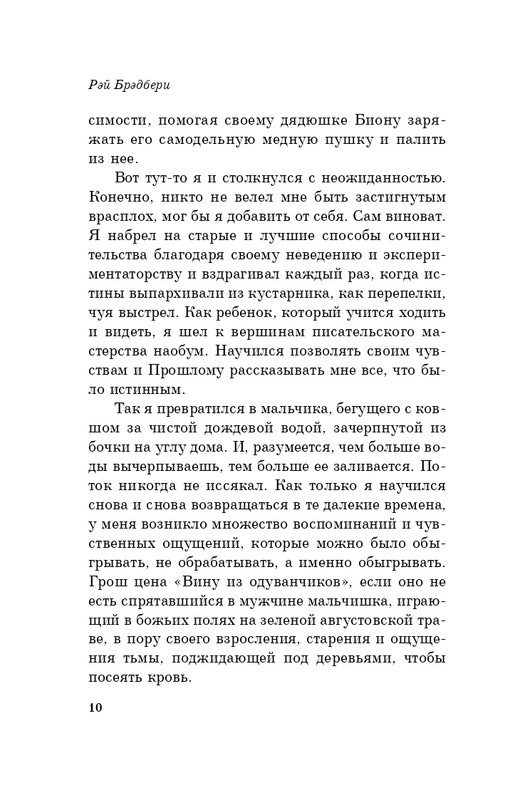 Рэй Брэдбери

симости, помогая своему дядюшке Биону заряжать его самодельную медную пушку и палить из нее.

Вот тут-то я и столкнулся с неожиданностью. Конечно, никто не велел мне быть застигнутым врасплох, мог бы я добавить от себя. Сам виноват. Я набрел на старые и лучшие способы сочинительства благодаря своему неведению и экспериментаторству и вздрагивал каждый раз, когда истины выпархивали из кустарника, как перепелки, чуя выстрел. Как ребенок, который учится ходить и видеть, я шел к вершинам писательского мастерства наобум. Научился позволять своим чувствам и Прошлому рассказывать мне все, что было истинным.

Так я превратился в мальчика, бегущего с ковшом за чистой дождевой водой, зачерпнутой из бочки на углу дома. И, разумеется, чем больше воды вычерпываешь, тем больше ее заливается. Поток никогда не иссякал. Как только я научился снова и снова возвращаться в те далекие времена, у меня возникло множество воспоминаний и чувственных ощущений, которые можно было обыгрывать, не обрабатывать, а именно обыгрывать. Грош цена «Вину из одуванчиков», если оно не есть спрятавшийся в мужчине мальчишка, играющий в божьих полях на зеленой августовской траве, в пору своего взросления, старения и ощущения тьмы, поджидающей под деревьями, чтобы посеять кровь.

10